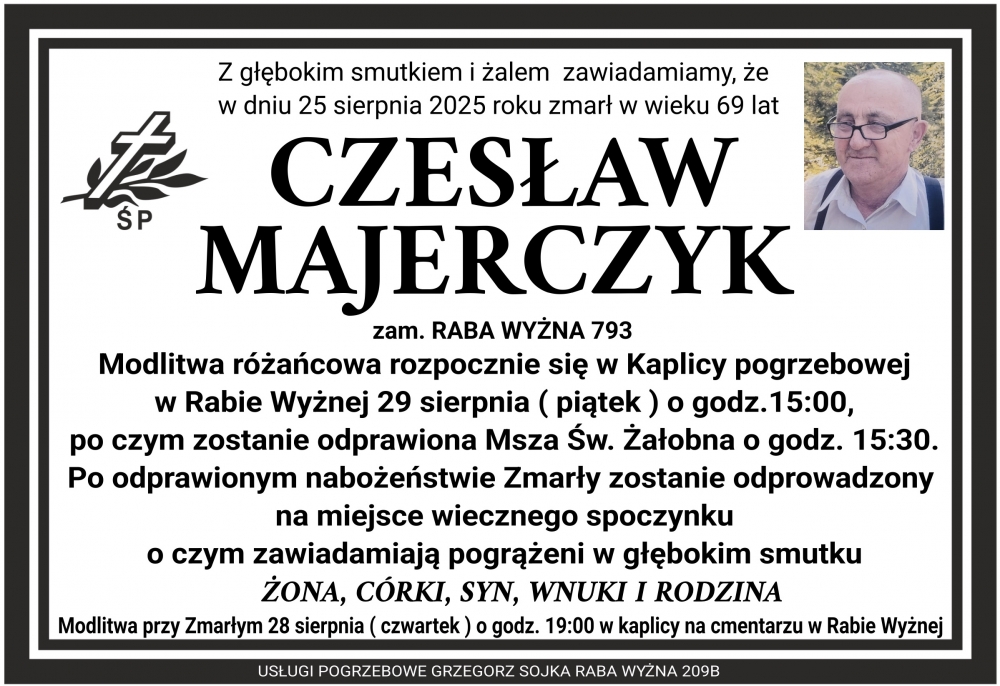 Z głębokim smutkiem i żalem zawiadamiamy, że
w dniu 25 sierpnia 2025 roku zmarł w wieku 69 lat

ŚP

CZESŁAW
MAJERCZYK

zam. RABA WYŻNA 793

Modlitwa różańcowa rozpocznie się w Kaplicy pogrzebowej
w Rabie Wyżnej 29 sierpnia ( piątek ) o godz.15:00,
po czym zostanie odprawiona Msza Św. Żałobna o godz. 15:30.
Po odprawionym nabożeństwie Zmarły zostanie odprowadzony
na miejsce wiecznego spoczynku
o czym zawiadamiają pogrążeni w głębokim smutku

ŻONA, CÓRKI, SYN, WNUKI I RODZINA

Modlitwa przy Zmarłym 28 sierpnia ( czwartek ) o godz. 19:00 w kaplicy na cmentarzu w Rabie Wyżnej

USŁUGI POGRZEBOWE GRZEGORZ SOJKA RABA WYŻNA 209B